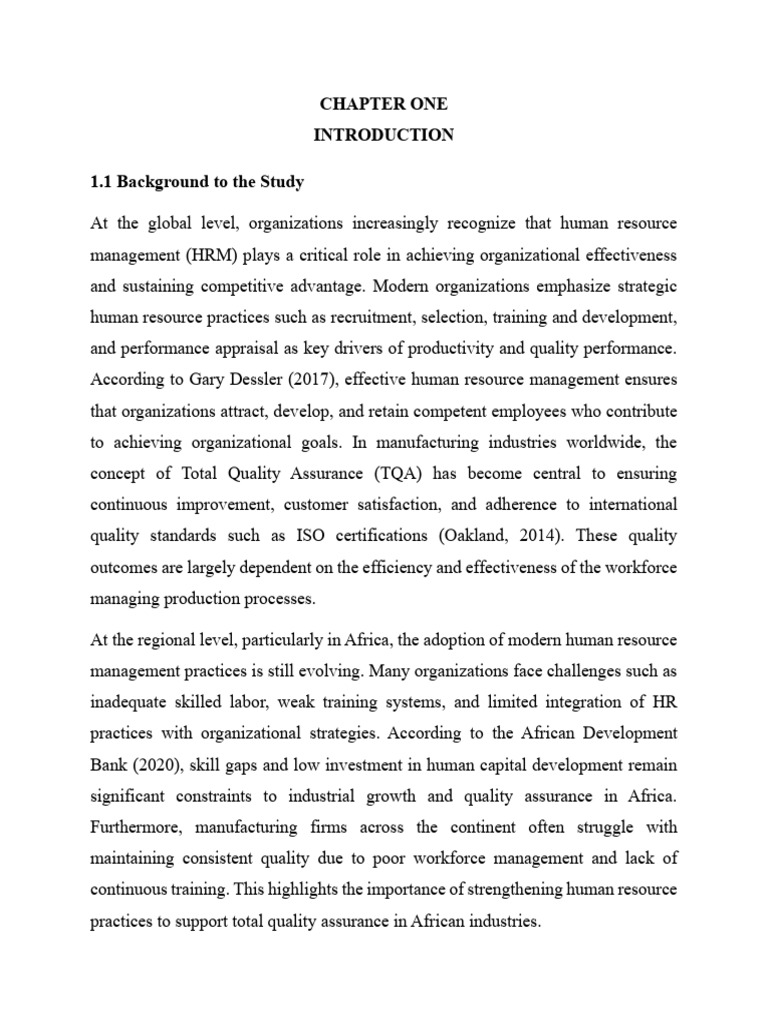 CHAPTER ONE
INTRODUCTION

1.1 Background to the Study

At the global level, organizations increasingly recognize that human resource management (HRM) plays a critical role in achieving organizational effectiveness and sustaining competitive advantage. Modern organizations emphasize strategic human resource practices such as recruitment, selection, training and development, and performance appraisal as key drivers of productivity and quality performance. According to Gary Dessler (2017), effective human resource management ensures that organizations attract, develop, and retain competent employees who contribute to achieving organizational goals. In manufacturing industries worldwide, the concept of Total Quality Assurance (TQA) has become central to ensuring continuous improvement, customer satisfaction, and adherence to international quality standards such as ISO certifications (Oakland, 2014). These quality outcomes are largely dependent on the efficiency and effectiveness of the workforce managing production processes.

At the regional level, particularly in Africa, the adoption of modern human resource management practices is still evolving. Many organizations face challenges such as inadequate skilled labor, weak training systems, and limited integration of HR practices with organizational strategies. According to the African Development Bank (2020), skill gaps and low investment in human capital development remain significant constraints to industrial growth and quality assurance in Africa. Furthermore, manufacturing firms across the continent often struggle with maintaining consistent quality due to poor workforce management and lack of continuous training. This highlights the importance of strengthening human resource practices to support total quality assurance in African industries.